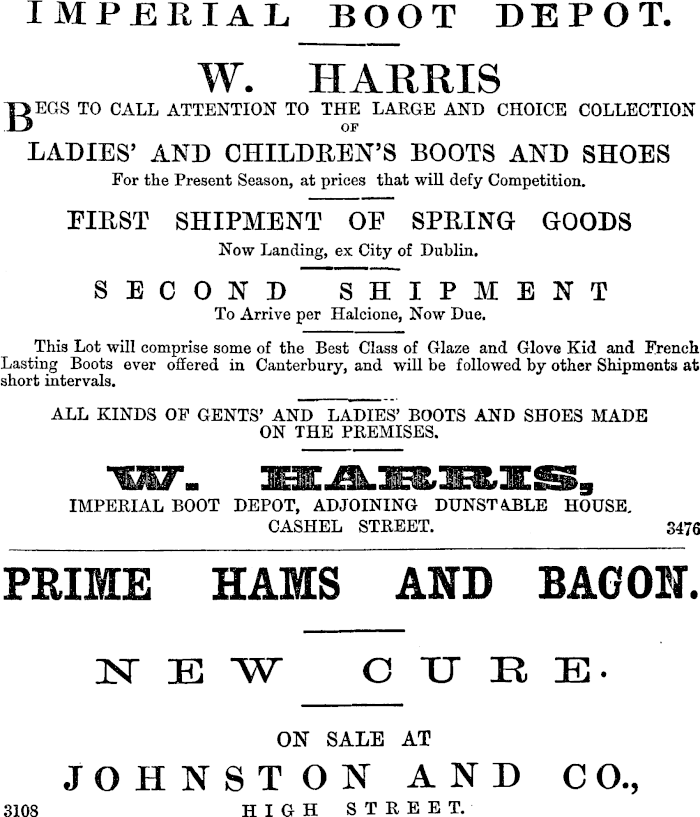 IMPERIAL BOOT DEPOT.

W. HARRIS

BEGS TO CALL ATTENTION TO THE LARGE AND CHOICE COLLECTION OF

LADIES' AND CHILDREN'S BOOTS AND SHOES

For the Present Season, at prices that will defy Competition.

FIRST SHIPMENT OF SPRING GOODS

Now Landing, ex City of Dublin.

SECOND SHIPMENT

To Arrive per Halcione, Now Due.

This Lot will comprise some of the Best Class of Glaze and Glove Kid and French Lasting Boots ever offered in Canterbury, and will be followed by other Shipments at short intervals.

ALL KINDS OF GENTS' AND LADIES' BOOTS AND SHOES MADE ON THE PREMISES.

W. HARRIS,

IMPERIAL BOOT DEPOT, ADJOINING DUNSTABLE HOUSE, CASHEL STREET.

3476

PRIME HAMS AND BACON.

NEW CURE.

ON SALE AT

JOHNSTON AND CO.,

HIGH STREET.

3108